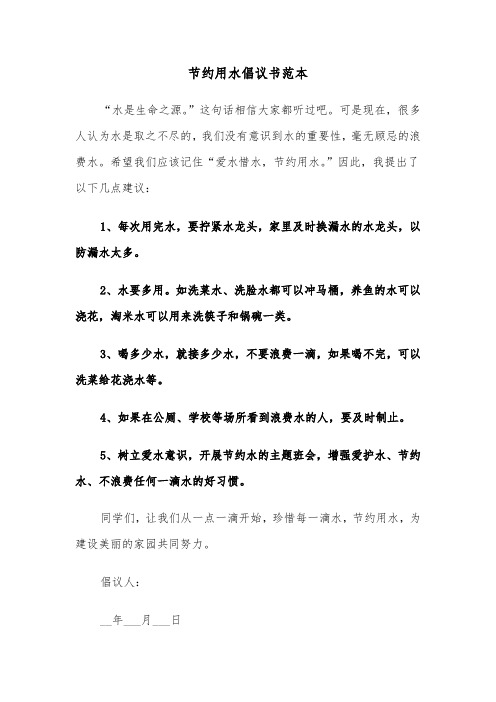 节约用水倡议书范本

“水是生命之源。”这句话相信大家都听过吧。可是现在，很多人认为水是取之不尽的，我们没有意识到水的重要性，毫无顾忌的浪费水。希望我们应该记住“爱水惜水，节约用水。”因此，我提出了以下几点建议：

1、每次用完水，要拧紧水龙头，家里及时换漏水的水龙头，以防漏水太多。

2、水要多用。如洗菜水、洗脸水都可以冲马桶，养鱼的水可以浇花，淘米水可以用来洗筷子和锅碗一类。

3、喝多少水，就接多少水，不要浪费一滴，如果喝不完，可以洗菜给花浇水等。

4、如果在公厕、学校等场所看到浪费水的人，要及时制止。

5、树立爱水意识，开展节约水的主题班会，增强爱护水、节约水、不浪费任何一滴水的好习惯。

同学们，让我们从一点一滴开始，珍惜每一滴水，节约用水，为建设美丽的家园共同努力。

倡议人：

__年___月___日